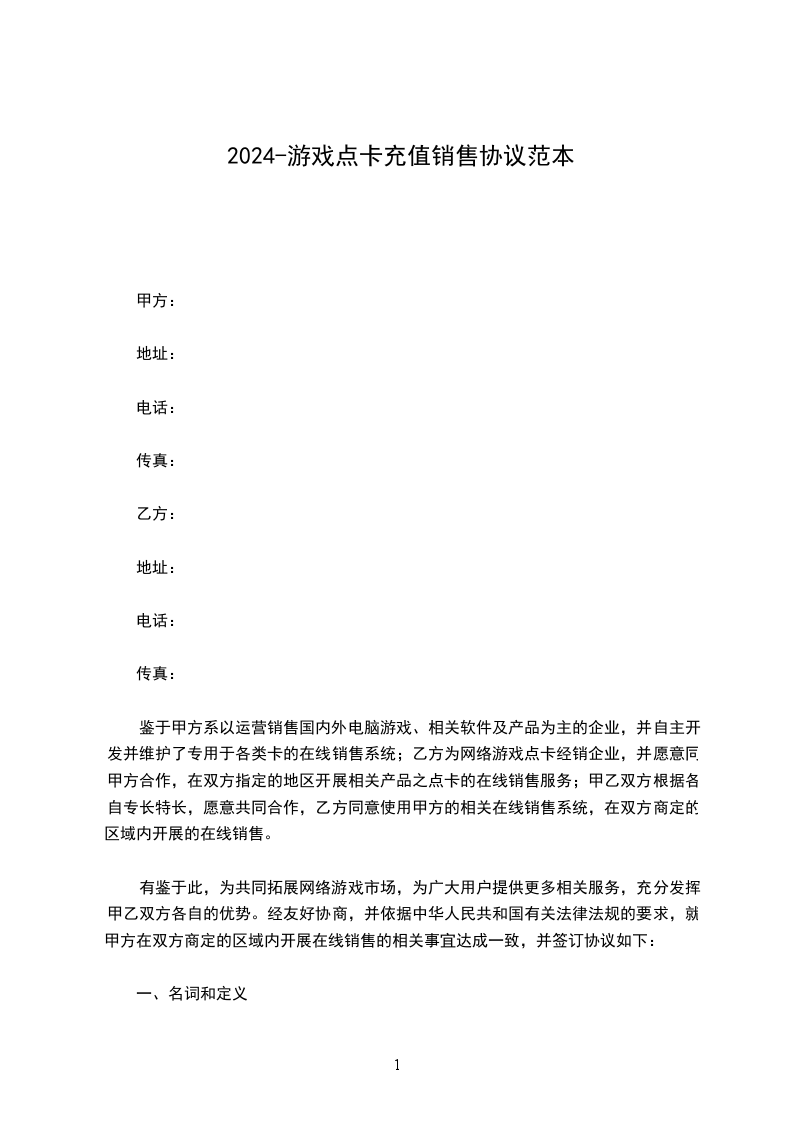 2024-游戏点卡充值销售协议范本

甲方：

地址：

电话：

传真：

乙方：

地址：

电话：

传真：

鉴于甲方系以运营销售国内外电脑游戏、相关软件及产品为主的企业，并自主开发并维护了专用于各类卡的在线销售系统；乙方为网络游戏点卡经销企业，并愿意同甲方合作，在双方指定的地区开展相关产品之点卡的在线销售服务；甲乙双方根据各自专长特长，愿意共同合作，乙方同意使用甲方的相关在线销售系统，在双方商定的区域内开展的在线销售。

有鉴于此，为共同拓展网络游戏市场，为广大用户提供更多相关服务，充分发挥甲乙双方各自的优势。经友好协商，并依据中华人民共和国有关法律法规的要求，就甲方在双方商定的区域内开展在线销售的相关事宜达成一致，并签订协议如下：

一、名词和定义

1